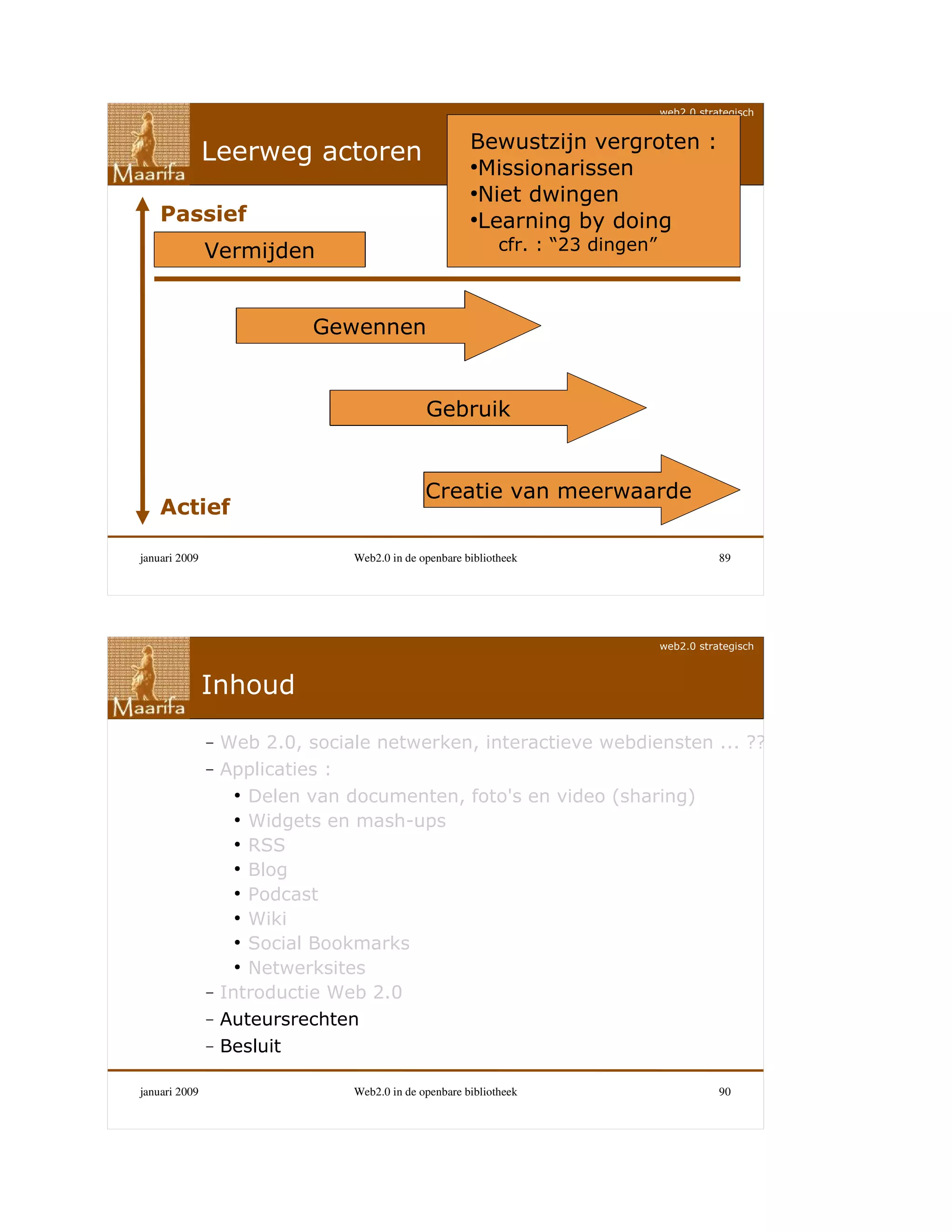 web2.0 strategisch

Maarifa

Leerweg actoren

Bewustzijn vergroten :
•Missionarissen
•Niet dwingen
•Learning by doing
cfr. : “23 dingen”

Passief

Vermijden

Gewennen

Gebruik

Creatie van meerwaarde

Actief

januari 2009 Web2.0 in de openbare bibliotheek 89

web2.0 strategisch

Maarifa

Inhoud

– Web 2.0, sociale netwerken, interactieve webdiensten ... ??
– Applicaties :
• Delen van documenten, foto's en video (sharing)
• Widgets en mash-ups
• RSS
• Blog
• Podcast
• Wiki
• Social Bookmarks
• Netwerksites
– Introductie Web 2.0
– Auteursrechten
– Besluit

januari 2009 Web2.0 in de openbare bibliotheek 90